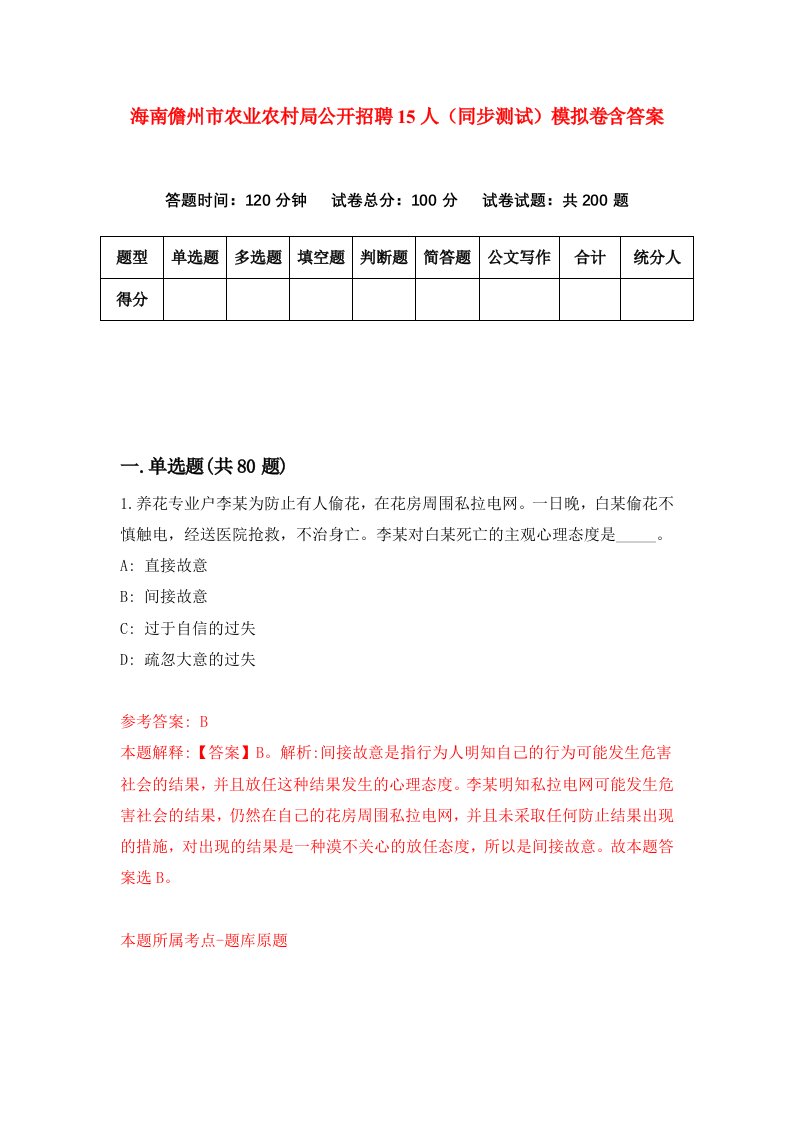 海南儋州市农业农村局公开招聘15人（同步测试）模拟卷含答案

答题时间：120分钟　试卷总分：100分　试卷试题：共200题

| 题型 | 单选题 | 多选题 | 填空题 | 判断题 | 简答题 | 公文写作 | 合计 | 统分人 |
|---|---|---|---|---|---|---|---|---|
| 得分 | | | | | | | | |

一.单选题(共80题)

1.养花专业户李某为防止有人偷花，在花房周围私拉电网。一日晚，白某偷花不慎触电，经送医院抢救，不治身亡。李某对白某死亡的主观心理态度是_____。

A: 直接故意

B: 间接故意

C: 过于自信的过失

D: 疏忽大意的过失

参考答案: B

本题解释:【答案】B。解析:间接故意是指行为人明知自己的行为可能发生危害社会的结果，并且放任这种结果发生的心理态度。李某明知私拉电网可能发生危害社会的结果，仍然在自己的花房周围私拉电网，并且未采取任何防止结果出现的措施，对出现的结果是一种漠不关心的放任态度，所以是间接故意。故本题答案选B。

本题所属考点-题库原题